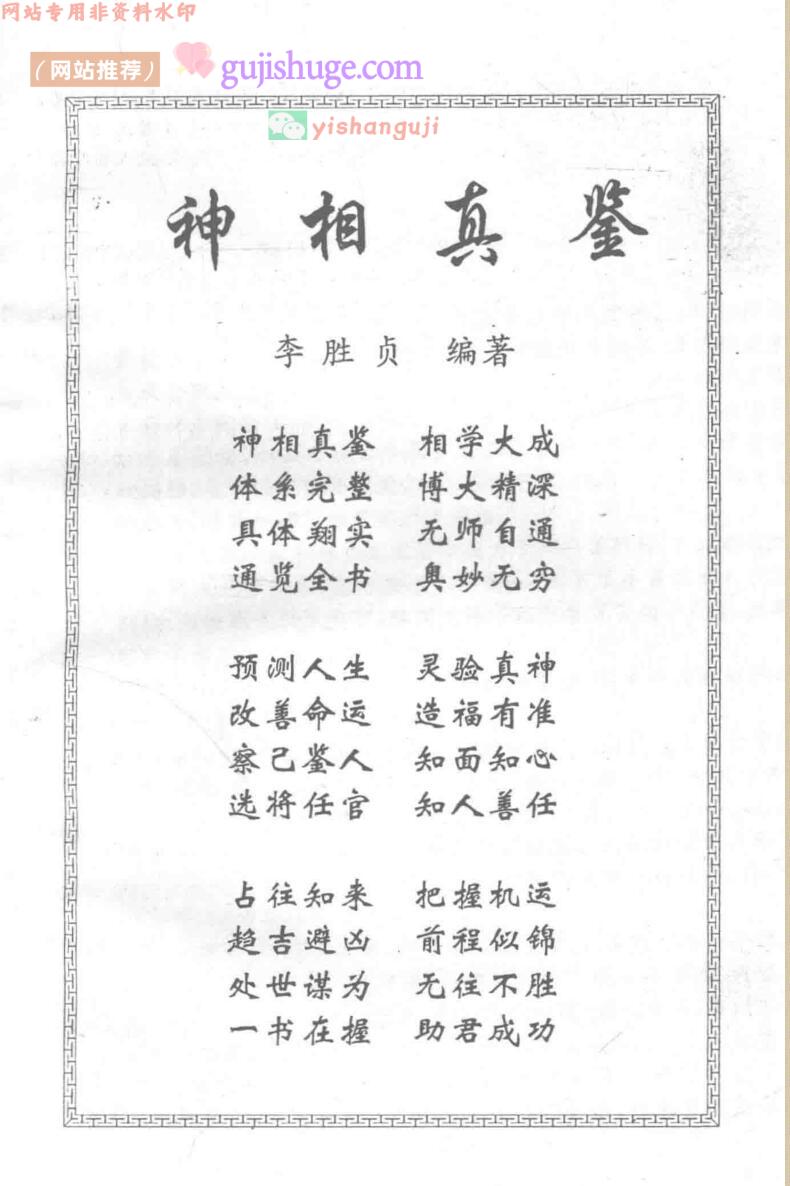 网站专用非资料水印

(网站推荐) gujishuge.com

yishanguji

神相真鉴

李胜贞 编著

神相真鉴 相学大成
体系完整 博大精深
具体翔实 无师自通
通览全书 奥妙无穷

预测人生 灵验真神
改善命运 造福有准
察己鉴人 知面知心
选将任官 知人善任

占往知来 把握机运
趋吉避凶 前程似锦
处世谋为 无往不胜
一书在握 助君成功